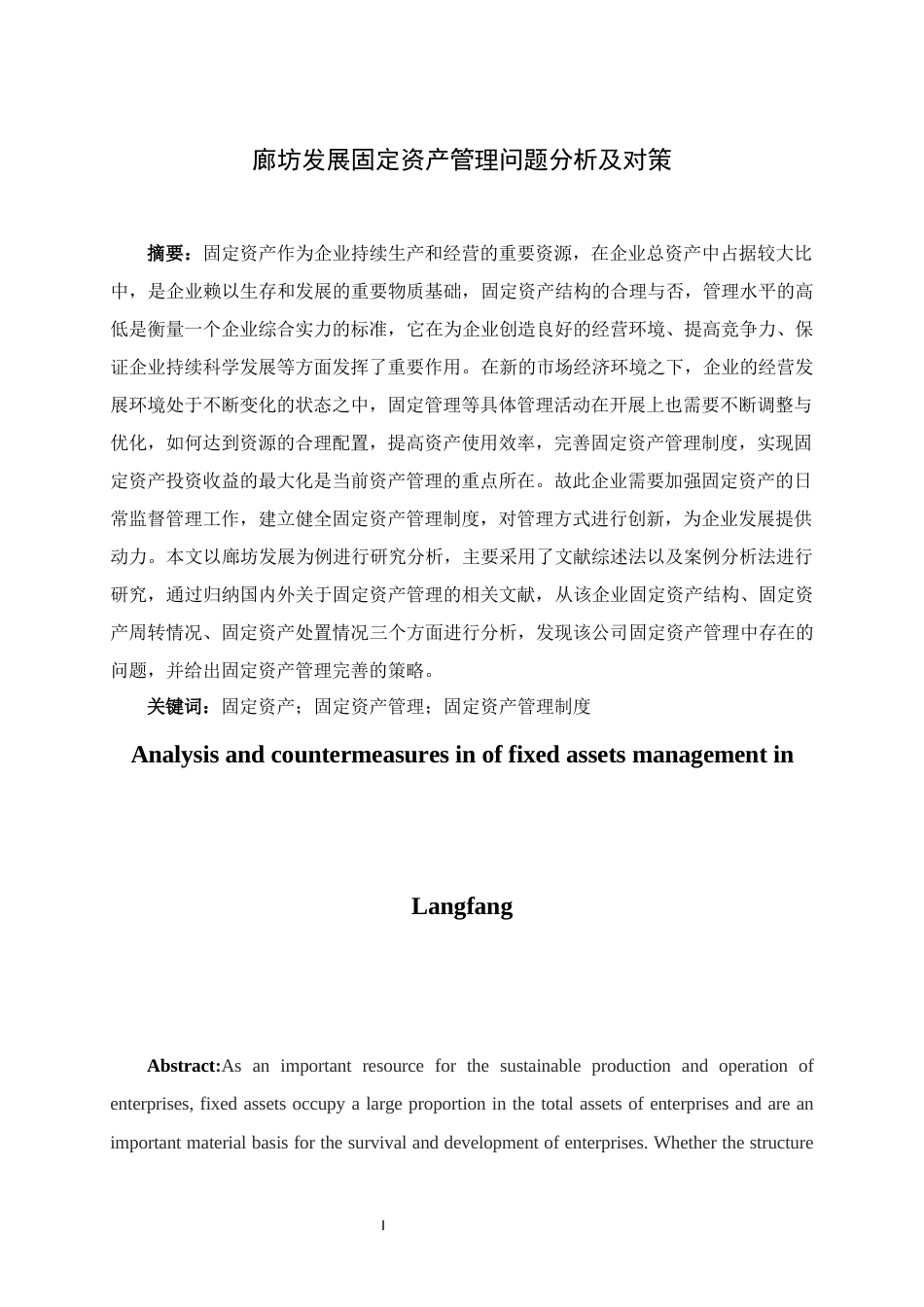 廊坊发展固定资产管理问题分析及对策

摘要：固定资产作为企业持续生产和经营的重要资源，在企业总资产中占据较大比中，是企业赖以生存和发展的重要物质基础，固定资产结构的合理与否，管理水平的高低是衡量一个企业综合实力的标准，它在为企业创造良好的经营环境、提高竞争力、保证企业持续科学发展等方面发挥了重要作用。在新的市场经济环境之下，企业的经营发展环境处于不断变化的状态之中，固定管理等具体管理活动在开展上也需要不断调整与优化，如何达到资源的合理配置，提高资产使用效率，完善固定资产管理制度，实现固定资产投资收益的最大化是当前资产管理的重点所在。故此企业需要加强固定资产的日常监督管理工作，建立健全固定资产管理制度，对管理方式进行创新，为企业发展提供动力。本文以廊坊发展为例进行研究分析，主要采用了文献综述法以及案例分析法进行研究，通过归纳国内外关于固定资产管理的相关文献，从该企业固定资产结构、固定资产周转情况、固定资产处置情况三个方面进行分析，发现该公司固定资产管理中存在的问题，并给出固定资产管理完善的策略。

关键词：固定资产；固定资产管理；固定资产管理制度

Analysis and countermeasures in of fixed assets management in

Langfang

Abstract:As an important resource for the sustainable production and operation of enterprises, fixed assets occupy a large proportion in the total assets of enterprises and are an important material basis for the survival and development of enterprises. Whether the structure

I